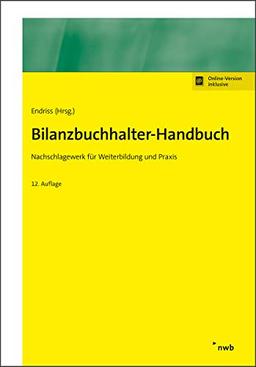 Online-Version inklusive

Endriss (Hrsg.)

Bilanzbuchhalter-Handbuch

Nachschlagewerk für Weiterbildung und Praxis

12. Auflage

nwb